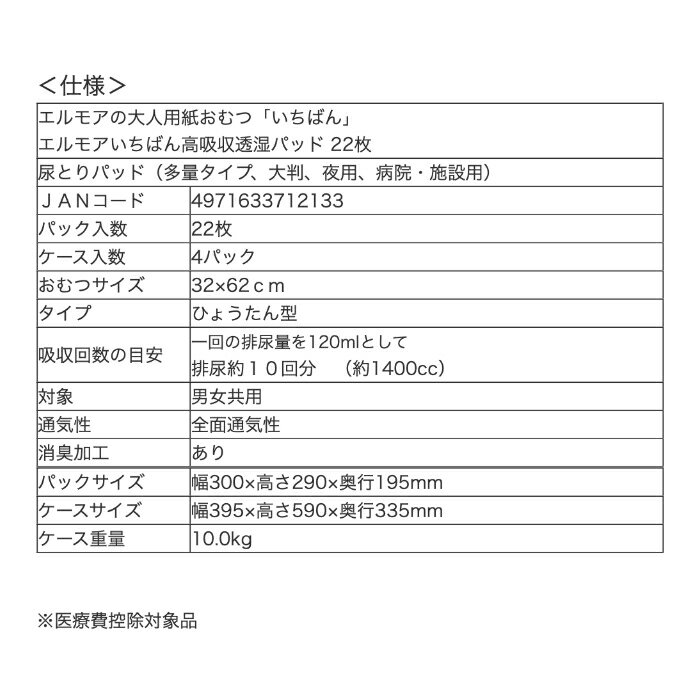 ＜仕様＞

| エルモアの大人用紙おむつ「いちばん」 エルモアいちばん高吸収透湿パッド 22枚 | |
|---|---|
| 尿とりパッド（多量タイプ、大判、夜用、病院・施設用） | |
| ＪＡＮコード | 4971633712133 |
| パック入数 | 22枚 |
| ケース入数 | 4パック |
| おむつサイズ | 32×62ｃｍ |
| タイプ | ひょうたん型 |
| 吸収回数の目安 | 一回の排尿量を120mlとして 排尿約１０回分　（約1400cc） |
| 対象 | 男女共用 |
| 通気性 | 全面通気性 |
| 消臭加工 | あり |
| パックサイズ | 幅300×高さ290×奥行195mm |
| ケースサイズ | 幅395×高さ590×奥行335mm |
| ケース重量 | 10.0kg |

※医療費控除対象品